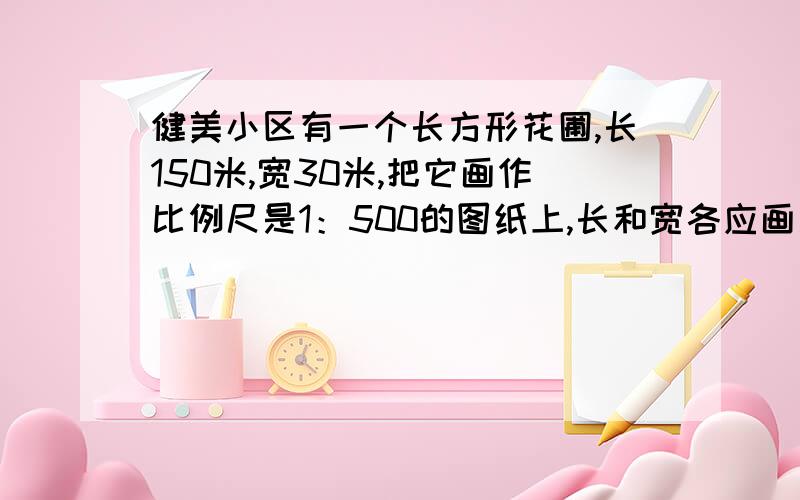 健美小区有一个长方形花圃,长150米,宽30米,把它画作比例尺是1：500的图纸上,长和宽各应画